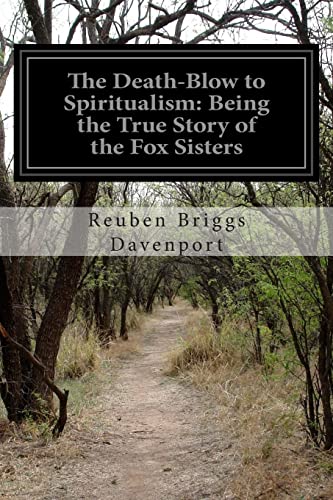 The Death-Blow to Spiritualism: Being the True Story of the Fox Sisters

Reuben Briggs Davenport